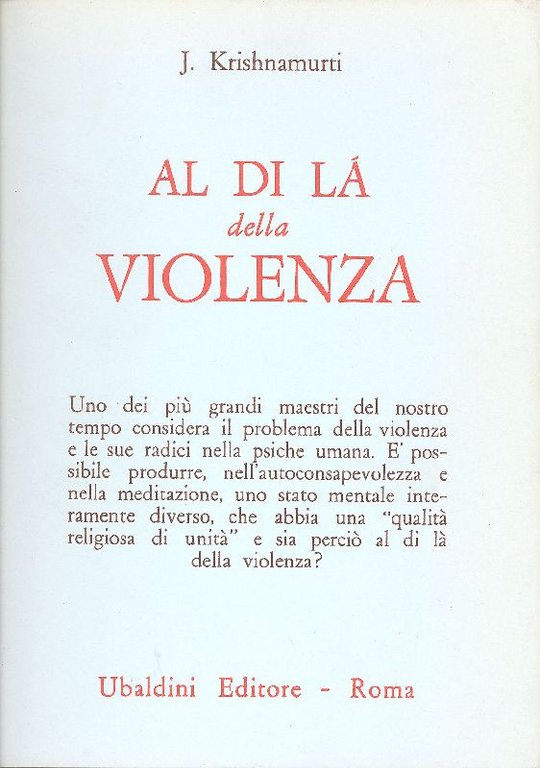 J. Krishnamurti

AL DI LÁ
della
VIOLENZA

Uno dei più grandi maestri del nostro tempo considera il problema della violenza e le sue radici nella psiche umana. E' possibile produrre, nell'autoconsapevolezza e nella meditazione, uno stato mentale interamente diverso, che abbia una "qualità religiosa di unità" e sia perciò al di là della violenza?

Ubaldini Editore - Roma